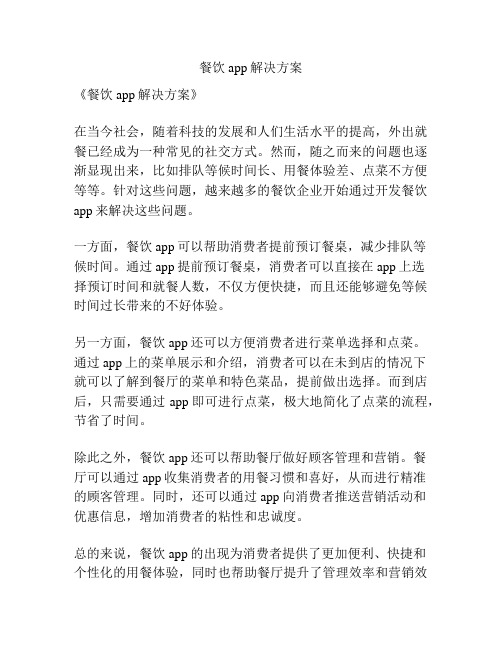 餐饮 app 解决方案

《餐饮 app 解决方案》

在当今社会，随着科技的发展和人们生活水平的提高，外出就餐已经成为一种常见的社交方式。然而，随之而来的问题也逐渐显现出来，比如排队等候时间长、用餐体验差、点菜不方便等等。针对这些问题，越来越多的餐饮企业开始通过开发餐饮 app 来解决这些问题。

一方面，餐饮 app 可以帮助消费者提前预订餐桌，减少排队等候时间。通过 app 提前预订餐桌，消费者可以直接在 app 上选择预订时间和就餐人数，不仅方便快捷，而且还能够避免等候时间过长带来的不好体验。

另一方面，餐饮 app 还可以方便消费者进行菜单选择和点菜。通过 app 上的菜单展示和介绍，消费者可以在未到店的情况下就可以了解到餐厅的菜单和特色菜品，提前做出选择。而到店后，只需要通过 app 即可进行点菜，极大地简化了点菜的流程，节省了时间。

除此之外，餐饮 app 还可以帮助餐厅做好顾客管理和营销。餐厅可以通过 app 收集消费者的用餐习惯和喜好，从而进行精准的顾客管理。同时，还可以通过 app 向消费者推送营销活动和优惠信息，增加消费者的粘性和忠诚度。

总的来说，餐饮 app 的出现为消费者提供了更加便利、快捷和个性化的用餐体验，同时也帮助餐厅提升了管理效率和营销效